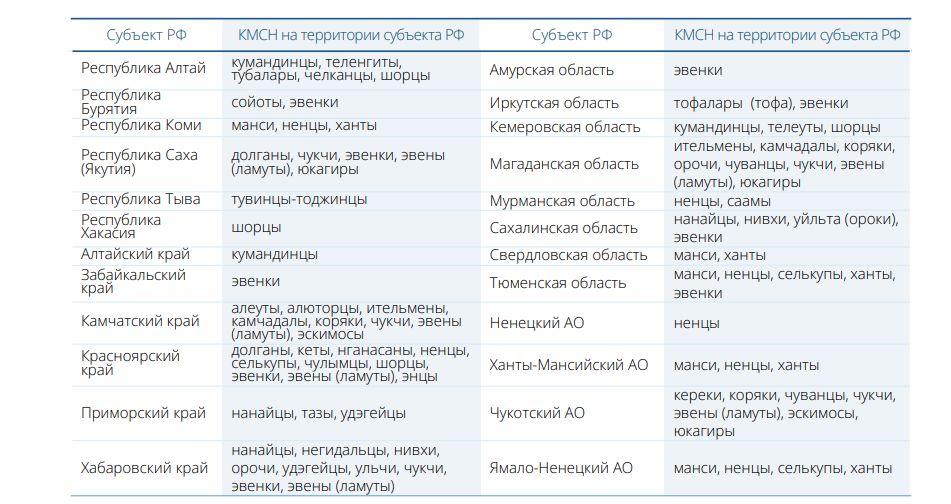 | Субъект РФ | КМСН на территории субъекта РФ | Субъект РФ | КМСН на территории субъекта РФ |
|---|---|---|---|
| Республика Алтай | кумандинцы, теленгиты, тубалары, челканцы, шорцы | Амурская область | эвенки |
| Республика Бурятия | сойоты, эвенки | Иркутская область | тофалары (тофа), эвенки |
| Республика Коми | манси, ненцы, ханты | Кемеровская область | кумандинцы, телеуты, шорцы |
| Республика Саха (Якутия) | долганы, чукчи, эвенки, эвены (ламуты), юкагиры | Магаданская область | ительмены, камчадалы, коряки, орочи, чуванцы, чукчи, эвены (ламуты), юкагиры |
| Республика Тыва | тувинцы-тоджинцы | Мурманская область | ненцы, саамы |
| Республика Хакасия | шорцы | Сахалинская область | нанайцы, нивхи, уйльта (ороки), эвенки |
| Алтайский край | кумандинцы | Свердловская область | манси, ханты |
| Забайкальский край | эвенки | Тюменская область | манси, ненцы, селькупы, ханты, эвенки |
| Камчатский край | алеуты, алюторцы, ительмены, камчадалы, коряки, чукчи, эвены (ламуты), эскимосы | Ненецкий АО | ненцы |
| Красноярский край | долганы, кеты, нганасаны, ненцы, селькупы, чулымцы, шорцы, эвенки, эвены (ламуты), энцы | Ханты-Мансийский АО | манси, ненцы, ханты |
| Приморский край | нанайцы, тазы, удэгейцы | Чукотский АО | кереки, коряки, чуванцы, чукчи, эвены (ламуты), эскимосы, юкагиры |
| Хабаровский край | нанайцы, негидальцы, нивхи, орочи, удэгейцы, ульчи, чукчи, эвенки, эвены (ламуты) | Ямало-Ненецкий АО | манси, ненцы, селькупы, ханты |